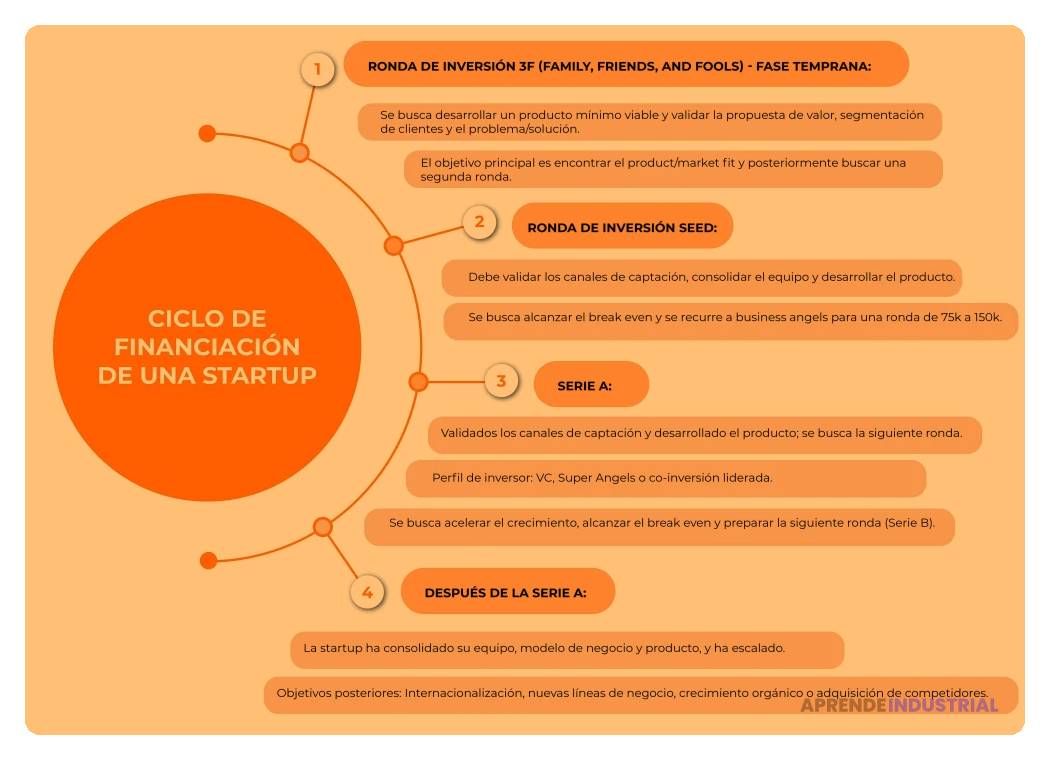 CICLO DE FINANCIACIÓN DE UNA STARTUP

1

RONDA DE INVERSIÓN 3F (FAMILY, FRIENDS, AND FOOLS) - FASE TEMPRANA:

Se busca desarrollar un producto mínimo viable y validar la propuesta de valor, segmentación de clientes y el problema/solución.

El objetivo principal es encontrar el product/market fit y posteriormente buscar una segunda ronda.

2

RONDA DE INVERSIÓN SEED:

Debe validar los canales de captación, consolidar el equipo y desarrollar el producto.

Se busca alcanzar el break even y se recurre a business angels para una ronda de 75k a 150k.

3

SERIE A:

Validados los canales de captación y desarrollado el producto; se busca la siguiente ronda.

Perfil de inversor: VC, Super Angels o co-inversión liderada.

Se busca acelerar el crecimiento, alcanzar el break even y preparar la siguiente ronda (Serie B).

4

DESPUÉS DE LA SERIE A:

La startup ha consolidado su equipo, modelo de negocio y producto, y ha escalado.

Objetivos posteriores: Internacionalización, nuevas líneas de negocio, crecimiento orgánico o adquisición de competidores.

APRENDEINDUSTRIAL